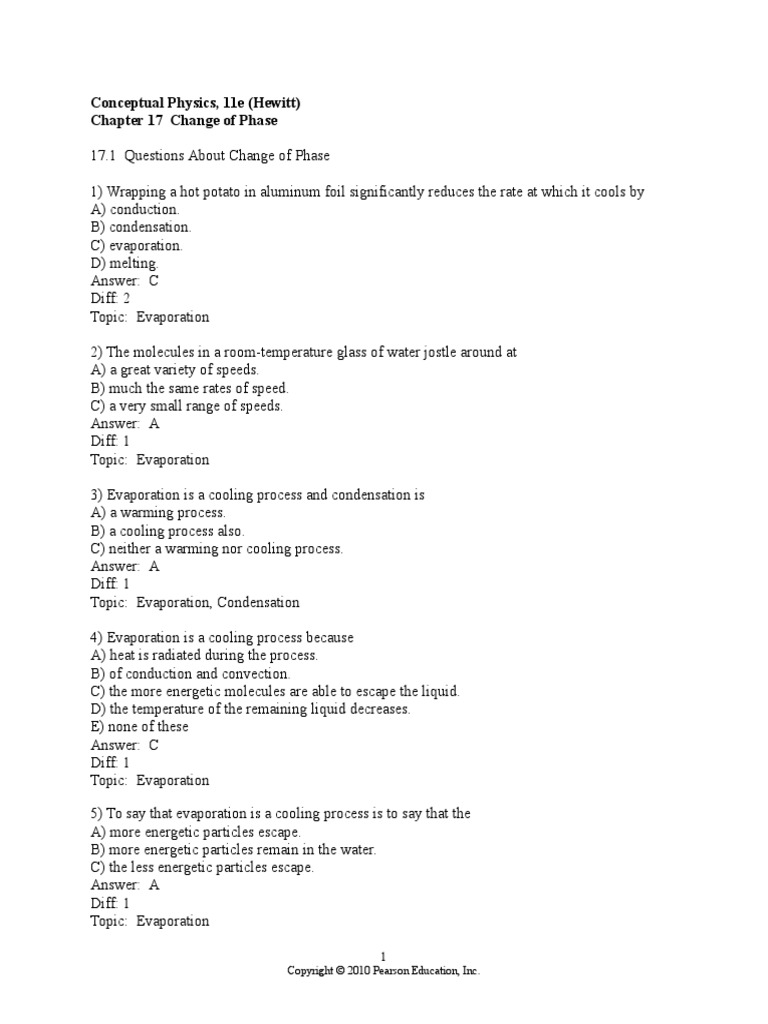 Conceptual Physics, 11e (Hewitt)
Chapter 17 Change of Phase

17.1 Questions About Change of Phase

1) Wrapping a hot potato in aluminum foil significantly reduces the rate at which it cools by
A) conduction.
B) condensation.
C) evaporation.
D) melting.
Answer: C
Diff: 2
Topic: Evaporation

2) The molecules in a room-temperature glass of water jostle around at
A) a great variety of speeds.
B) much the same rates of speed.
C) a very small range of speeds.
Answer: A
Diff: 1
Topic: Evaporation

3) Evaporation is a cooling process and condensation is
A) a warming process.
B) a cooling process also.
C) neither a warming nor cooling process.
Answer: A
Diff: 1
Topic: Evaporation, Condensation

4) Evaporation is a cooling process because
A) heat is radiated during the process.
B) of conduction and convection.
C) the more energetic molecules are able to escape the liquid.
D) the temperature of the remaining liquid decreases.
E) none of these
Answer: C
Diff: 1
Topic: Evaporation

5) To say that evaporation is a cooling process is to say that the
A) more energetic particles escape.
B) more energetic particles remain in the water.
C) the less energetic particles escape.
Answer: A
Diff: 1
Topic: Evaporation

1
Copyright © 2010 Pearson Education, Inc.